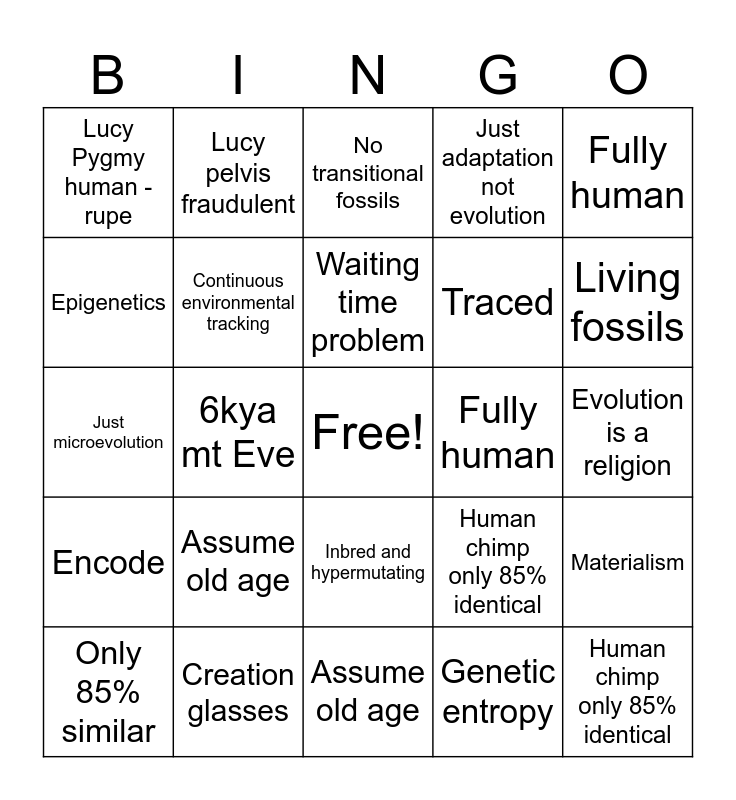 | B | I | N | G | O |
|---|---|---|---|---|
| Lucy Pygmy human - rupe | Lucy pelvis fraudulent | No transitional fossils | Just adaptation not evolution | Fully human |
| Epigenetics | Continuous environmental tracking | Waiting time problem | Traced | Living fossils |
| Just microevolution | 6kya mt Eve | Free! | Fully human | Evolution is a religion |
| Encode | Assume old age | Inbred and hypermutating | Human chimp only 85% identical | Materialism |
| Only 85% similar | Creation glasses | Assume old age | Genetic entropy | Human chimp only 85% identical |